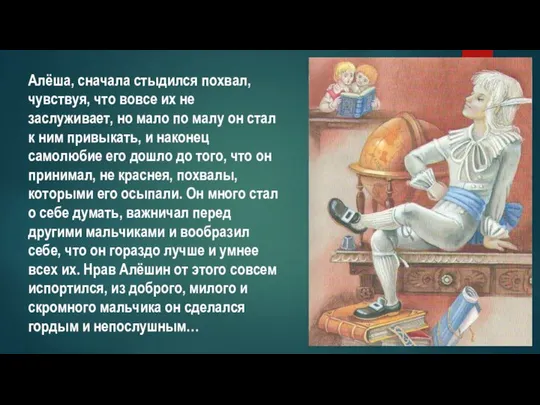 Алёша, сначала стыдился похвал, чувствуя, что вовсе их не заслуживает, но мало по малу он стал к ним привыкать, и наконец самолюбие его дошло до того, что он принимал, не краснея, похвалы, которыми его осыпали. Он много стал о себе думать, важничал перед другими мальчиками и вообразил себе, что он гораздо лучше и умнее всех их. Нрав Алёшин от этого совсем испортился, из доброго, милого и скромного мальчика он сделался гордым и непослушным…